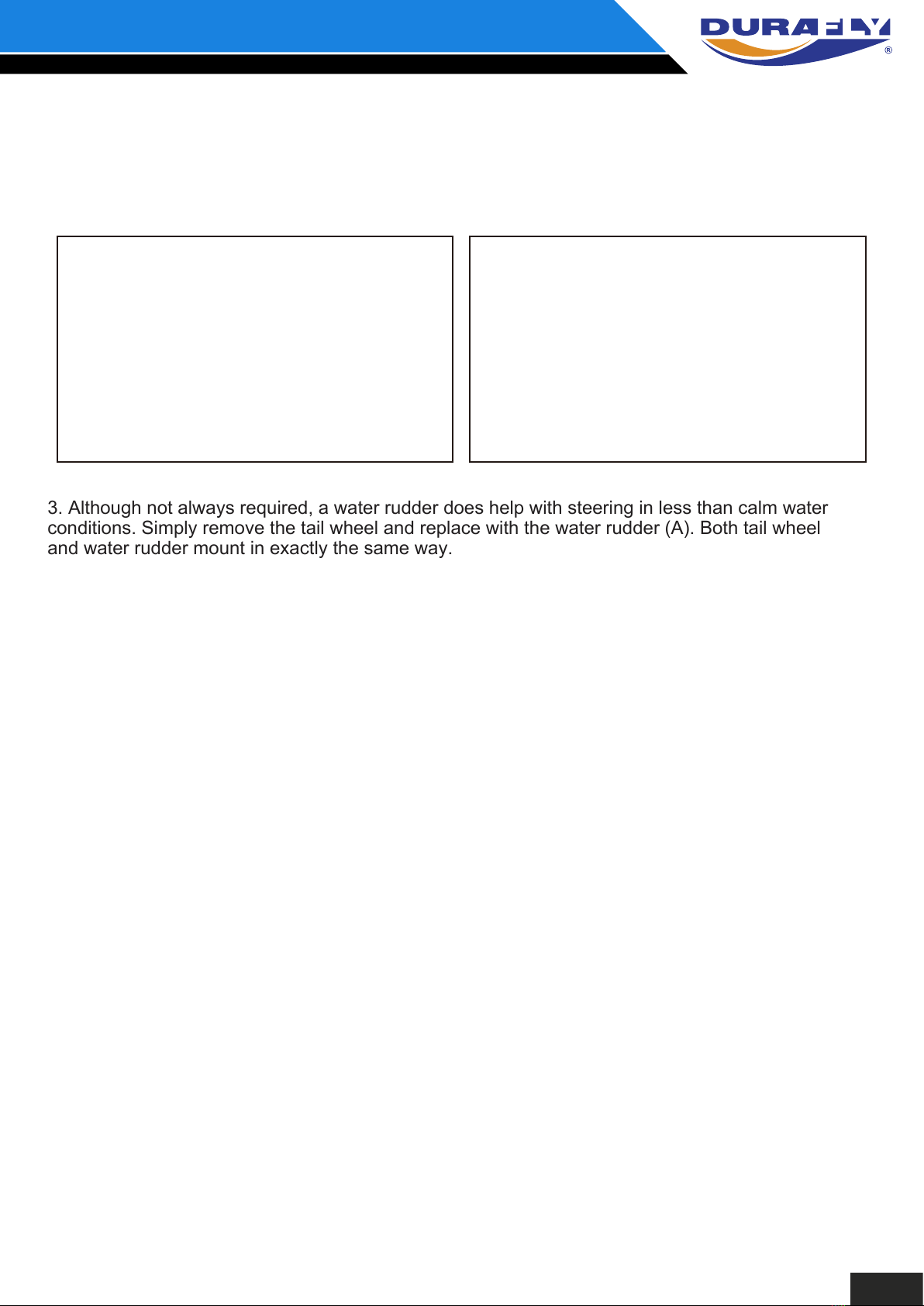 DURAFLY®

3. Although not always required, a water rudder does help with steering in less than calm water conditions. Simply remove the tail wheel and replace with the water rudder (A). Both tail wheel and water rudder mount in exactly the same way.